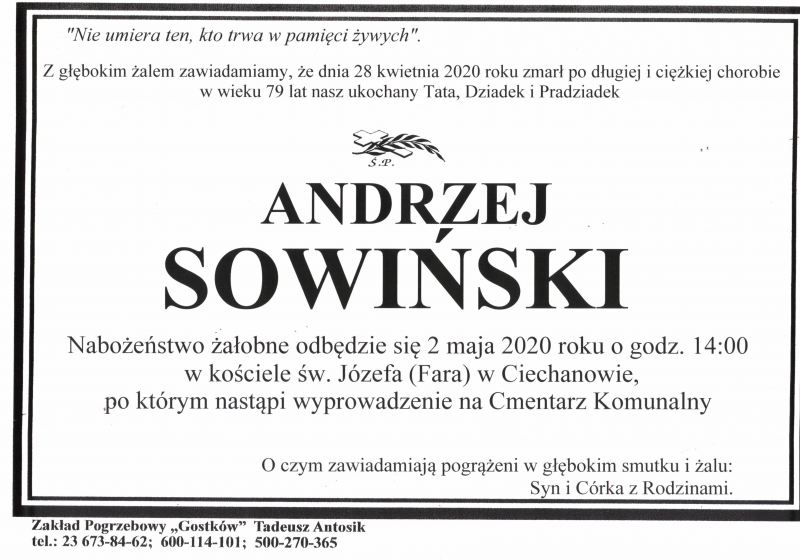 "Nie umiera ten, kto trwa w pamięci żywych".

Z głębokim żalem zawiadamiamy, że dnia 28 kwietnia 2020 roku zmarł po długiej i ciężkiej chorobie w wieku 79 lat nasz ukochany Tata, Dziadek i Pradziadek

Ś.P.

ANDRZEJ
SOWIŃSKI

Nabożeństwo żałobne odbędzie się 2 maja 2020 roku o godz. 14:00 w kościele św. Józefa (Fara) w Ciechanowie, po którym nastąpi wyprowadzenie na Cmentarz Komunalny

O czym zawiadamiają pogrążeni w głębokim smutku i żalu:
Syn i Córka z Rodzinami.

Zakład Pogrzebowy „Gostków" Tadeusz Antosik
tel.: 23 673-84-62; 600-114-101; 500-270-365